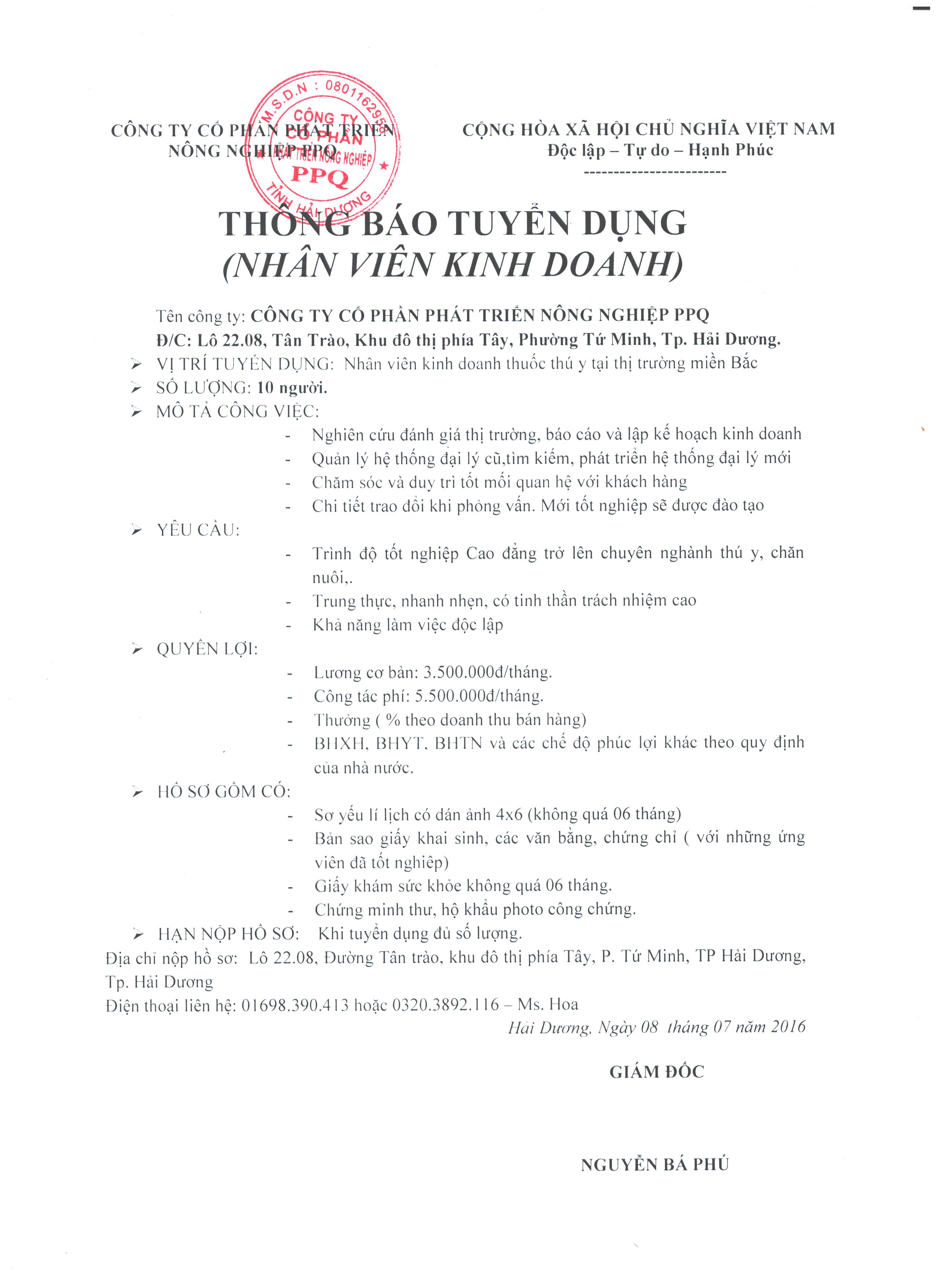 CÔNG TY CỔ PHẦN PHÁT TRIỂN NÔNG NGHIỆP PPQ

M.S.D.N : 080116295
CÔNG TY CỔ PHẦN PHÁT TRIỂN NÔNG NGHIỆP PPQ
TỈNH HẢI DƯƠNG

CỘNG HÒA XÃ HỘI CHỦ NGHĨA VIỆT NAM
Độc lập – Tự do – Hạnh Phúc
------------------------

THÔNG BÁO TUYỂN DỤNG
(NHÂN VIÊN KINH DOANH)

Tên công ty: CÔNG TY CỔ PHẦN PHÁT TRIỂN NÔNG NGHIỆP PPQ
Đ/C: Lô 22.08, Tân Trào, Khu đô thị phía Tây, Phường Tứ Minh, Tp. Hải Dương.
➢ VỊ TRÍ TUYỂN DỤNG: Nhân viên kinh doanh thuốc thú y tại thị trường miền Bắc
➢ SỐ LƯỢNG: 10 người.
➢ MÔ TẢ CÔNG VIỆC:
- Nghiên cứu đánh giá thị trường, báo cáo và lập kế hoạch kinh doanh
- Quản lý hệ thống đại lý cũ,tìm kiếm, phát triển hệ thống đại lý mới
- Chăm sóc và duy trì tốt mối quan hệ với khách hàng
- Chi tiết trao đổi khi phỏng vấn. Mới tốt nghiệp sẽ được đào tạo
➢ YÊU CẦU:
- Trình độ tốt nghiệp Cao đẳng trở lên chuyên nghành thú y, chăn nuôi,.
- Trung thực, nhanh nhẹn, có tinh thần trách nhiệm cao
- Khả năng làm việc độc lập
➢ QUYỀN LỢI:
- Lương cơ bản: 3.500.000đ/tháng.
- Công tác phí: 5.500.000đ/tháng.
- Thưởng ( % theo doanh thu bán hàng)
- BHXH, BHYT, BHTN và các chế độ phúc lợi khác theo quy định của nhà nước.
➢ HỒ SƠ GỒM CÓ:
- Sơ yếu lí lịch có dán ảnh 4x6 (không quá 06 tháng)
- Bản sao giấy khai sinh, các văn bằng, chứng chỉ ( với những ứng viên đã tốt nghiêp)
- Giấy khám sức khỏe không quá 06 tháng.
- Chứng minh thư, hộ khẩu photo công chứng.
➢ HẠN NỘP HỒ SƠ: Khi tuyển dụng đủ số lượng.
Địa chỉ nộp hồ sơ: Lô 22.08, Đường Tân trào, khu đô thị phía Tây, P. Tứ Minh, TP Hải Dương, Tp. Hải Dương
Điện thoại liên hệ: 01698.390.413 hoặc 0320.3892.116 – Ms. Hoa
Hải Dương, Ngày 08 tháng 07 năm 2016

GIÁM ĐỐC

NGUYỄN BÁ PHÚ